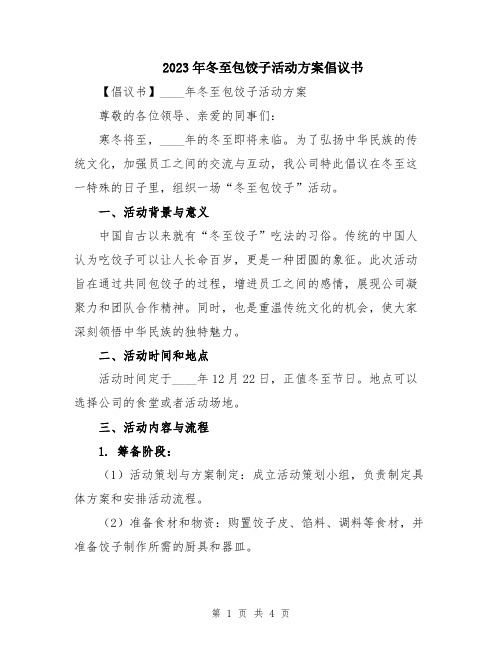 2023年冬至包饺子活动方案倡议书

【倡议书】____年冬至包饺子活动方案

尊敬的各位领导、亲爱的同事们：

寒冬将至，____年的冬至即将来临。为了弘扬中华民族的传统文化，加强员工之间的交流与互动，我公司特此倡议在冬至这一特殊的日子里，组织一场“冬至包饺子”活动。

一、活动背景与意义

中国自古以来就有“冬至饺子”吃法的习俗。传统的中国人认为吃饺子可以让人长命百岁，更是一种团圆的象征。此次活动旨在通过共同包饺子的过程，增进员工之间的感情，展现公司凝聚力和团队合作精神。同时，也是重温传统文化的机会，使大家深刻领悟中华民族的独特魅力。

二、活动时间和地点

活动时间定于____年12月22日，正值冬至节日。地点可以选择公司的食堂或者活动场地。

三、活动内容与流程

1. 筹备阶段：

（1）活动策划与方案制定：成立活动策划小组，负责制定具体方案和安排活动流程。

（2）准备食材和物资：购置饺子皮、馅料、调料等食材，并准备饺子制作所需的厨具和器皿。

第 1 页 共 4 页